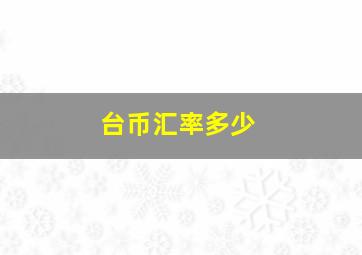 台币汇率多少